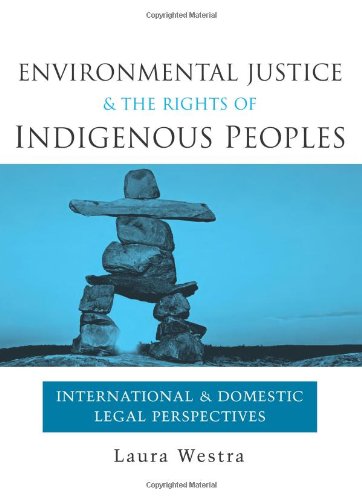 Copyrighted Material

ENVIRONMENTAL JUSTICE
& THE RIGHTS OF
INDIGENOUS PEOPLES

INTERNATIONAL & DOMESTIC
LEGAL PERSPECTIVES

Laura Westra

Copyrighted Material